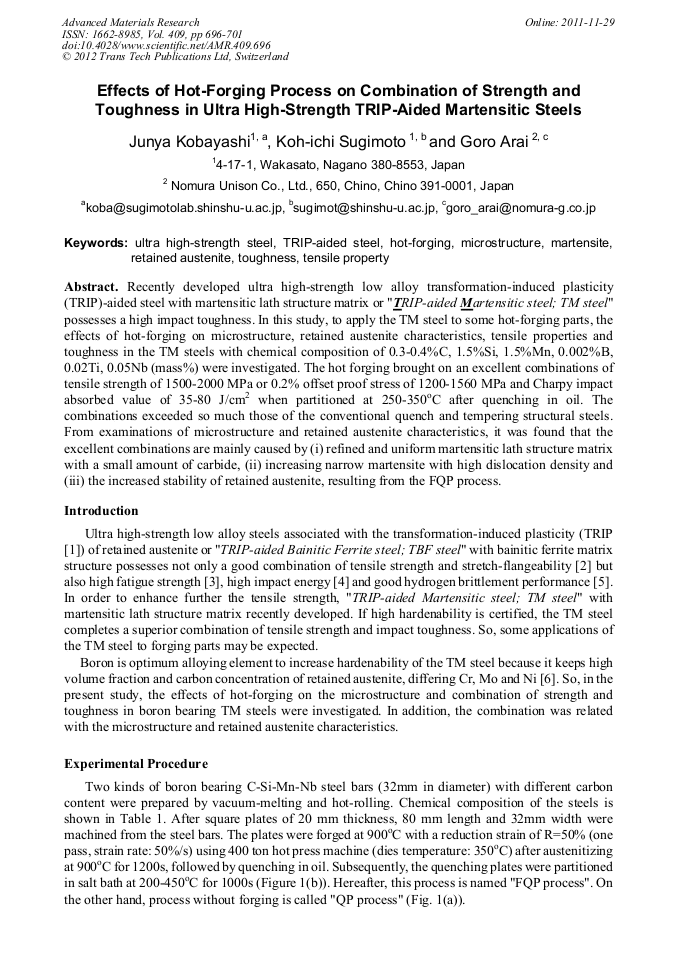 Advanced Materials Research
ISSN: 1662-8985, Vol. 409, pp 696-701
doi:10.4028/www.scientific.net/AMR.409.696
© 2012 Trans Tech Publications Ltd, Switzerland

Online: 2011-11-29

Effects of Hot-Forging Process on Combination of Strength and Toughness in Ultra High-Strength TRIP-Aided Martensitic Steels

Junya Kobayashi$^{1, a}$, Koh-ichi Sugimoto $^{1, b}$ and Goro Arai $^{2, c}$

$^1$4-17-1, Wakasato, Nagano 380-8553, Japan

$^2$ Nomura Unison Co., Ltd., 650, Chino, Chino 391-0001, Japan

$^a$koba@sugimotolab.shinshu-u.ac.jp, $^b$sugimot@shinshu-u.ac.jp, $^c$goro_arai@nomura-g.co.jp

Keywords: ultra high-strength steel, TRIP-aided steel, hot-forging, microstructure, martensite, retained austenite, toughness, tensile property

Abstract. Recently developed ultra high-strength low alloy transformation-induced plasticity (TRIP)-aided steel with martensitic lath structure matrix or "TRIP-aided Martensitic steel; TM steel" possesses a high impact toughness. In this study, to apply the TM steel to some hot-forging parts, the effects of hot-forging on microstructure, retained austenite characteristics, tensile properties and toughness in the TM steels with chemical composition of 0.3-0.4%C, 1.5%Si, 1.5%Mn, 0.002%B, 0.02Ti, 0.05Nb (mass%) were investigated. The hot forging brought on an excellent combinations of tensile strength of 1500-2000 MPa or 0.2% offset proof stress of 1200-1560 MPa and Charpy impact absorbed value of 35-80 J/cm$^2$ when partitioned at 250-350$^o$C after quenching in oil. The combinations exceeded so much those of the conventional quench and tempering structural steels. From examinations of microstructure and retained austenite characteristics, it was found that the excellent combinations are mainly caused by (i) refined and uniform martensitic lath structure matrix with a small amount of carbide, (ii) increasing narrow martensite with high dislocation density and (iii) the increased stability of retained austenite, resulting from the FQP process.

Introduction

Ultra high-strength low alloy steels associated with the transformation-induced plasticity (TRIP [1]) of retained austenite or "TRIP-aided Bainitic Ferrite steel; TBF steel" with bainitic ferrite matrix structure possesses not only a good combination of tensile strength and stretch-flangeability [2] but also high fatigue strength [3], high impact energy [4] and good hydrogen brittlement performance [5]. In order to enhance further the tensile strength, "TRIP-aided Martensitic steel; TM steel" with martensitic lath structure matrix recently developed. If high hardenability is certified, the TM steel completes a superior combination of tensile strength and impact toughness. So, some applications of the TM steel to forging parts may be expected.

Boron is optimum alloying element to increase hardenability of the TM steel because it keeps high volume fraction and carbon concentration of retained austenite, differing Cr, Mo and Ni [6]. So, in the present study, the effects of hot-forging on the microstructure and combination of strength and toughness in boron bearing TM steels were investigated. In addition, the combination was related with the microstructure and retained austenite characteristics.

Experimental Procedure

Two kinds of boron bearing C-Si-Mn-Nb steel bars (32mm in diameter) with different carbon content were prepared by vacuum-melting and hot-rolling. Chemical composition of the steels is shown in Table 1. After square plates of 20 mm thickness, 80 mm length and 32mm width were machined from the steel bars. The plates were forged at 900$^o$C with a reduction strain of R=50% (one pass, strain rate: 50%/s) using 400 ton hot press machine (dies temperature: 350$^o$C) after austenitizing at 900$^o$C for 1200s, followed by quenching in oil. Subsequently, the quenching plates were partitioned in salt bath at 200-450$^o$C for 1000s (Figure 1(b)). Hereafter, this process is named "FQP process". On the other hand, process without forging is called "QP process" (Fig. 1(a)).